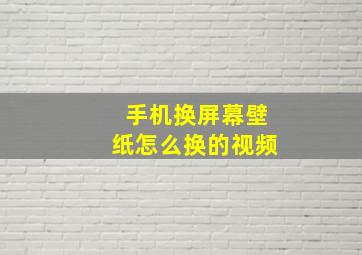 手机换屏幕壁纸怎么换的视频